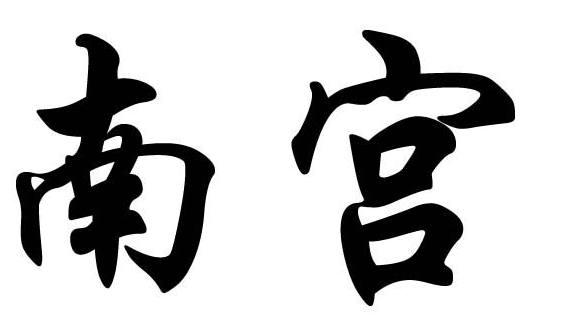 南宫